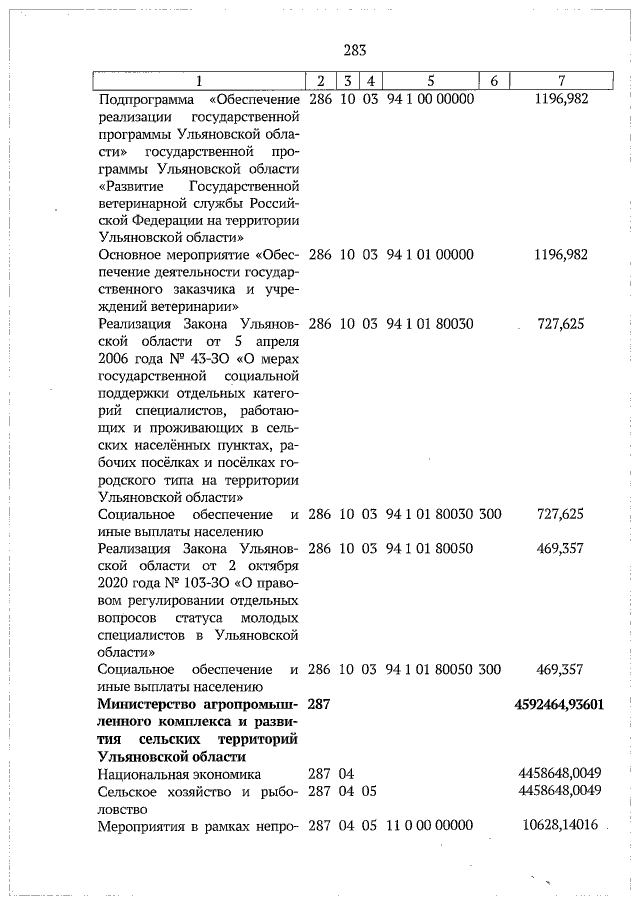 283

| 1 | 2 | 3 | 4 | 5 | 6 | 7 |
|---|---|---|---|---|---|---|
| Подпрограмма «Обеспечение реализации государственной программы Ульяновской области» государственной программы Ульяновской области «Развитие Государственной ветеринарной службы Российской Федерации на территории Ульяновской области» | 286 | 10 | 03 | 94 1 00 00000 | | 1196,982 |
| Основное мероприятие «Обеспечение деятельности государственного заказчика и учреждений ветеринарии» | 286 | 10 | 03 | 94 1 01 00000 | | 1196,982 |
| Реализация Закона Ульяновской области от 5 апреля 2006 года № 43-ЗО «О мерах государственной социальной поддержки отдельных категорий специалистов, работающих и проживающих в сельских населённых пунктах, рабочих посёлках и посёлках городского типа на территории Ульяновской области» | 286 | 10 | 03 | 94 1 01 80030 | | 727,625 |
| Социальное обеспечение и иные выплаты населению | 286 | 10 | 03 | 94 1 01 80030 | 300 | 727,625 |
| Реализация Закона Ульяновской области от 2 октября 2020 года № 103-ЗО «О правовом регулировании отдельных вопросов статуса молодых специалистов в Ульяновской области» | 286 | 10 | 03 | 94 1 01 80050 | | 469,357 |
| Социальное обеспечение и иные выплаты населению | 286 | 10 | 03 | 94 1 01 80050 | 300 | 469,357 |
| **Министерство агропромышленного комплекса и развития сельских территорий Ульяновской области** | **287** | | | | | **4592464,93601** |
| Национальная экономика | 287 | 04 | | | | 4458648,0049 |
| Сельское хозяйство и рыболовство | 287 | 04 | 05 | | | 4458648,0049 |
| Мероприятия в рамках непро- | 287 | 04 | 05 | 11 0 00 00000 | | 10628,14016 |